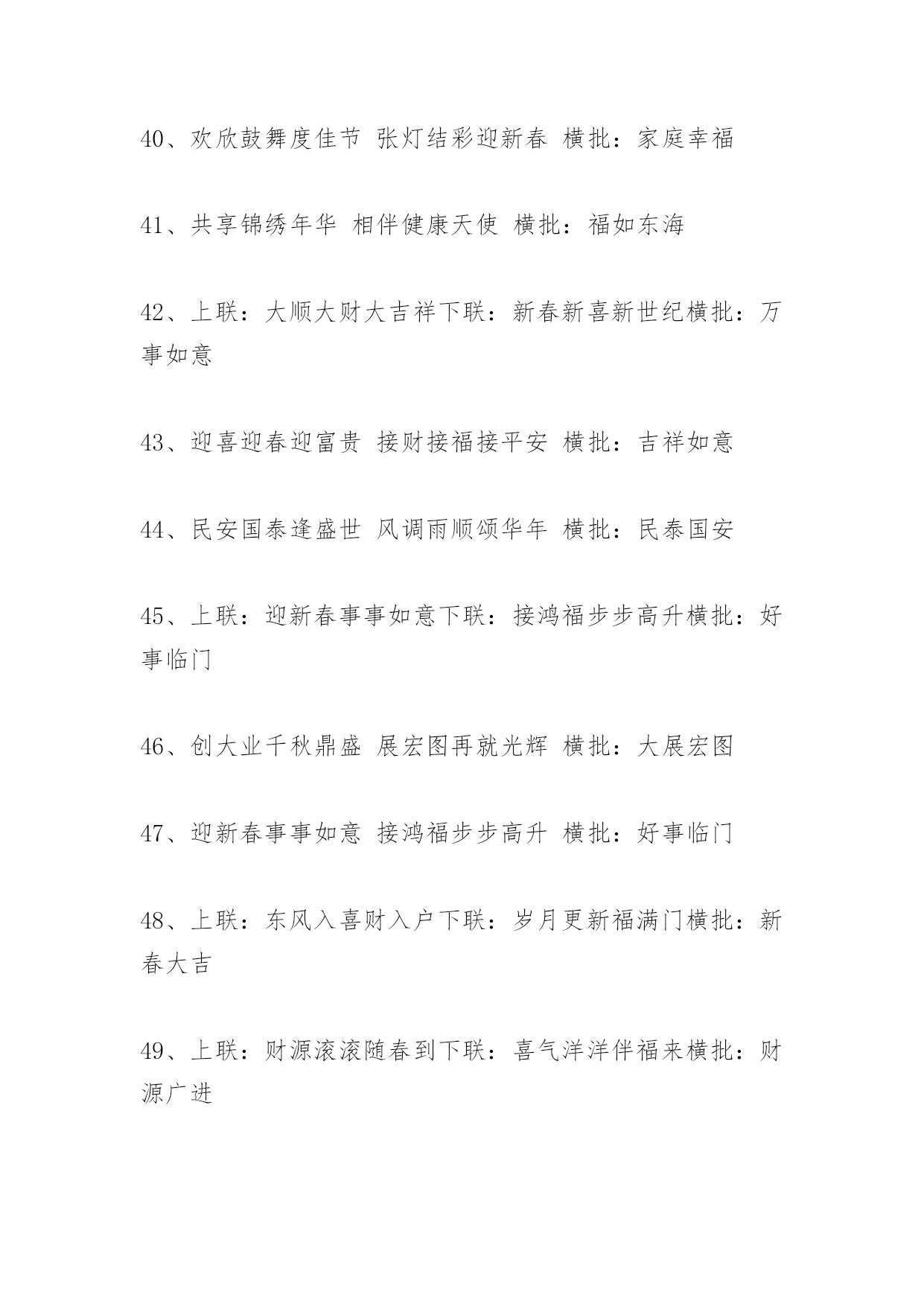 40、欢欣鼓舞度佳节 张灯结彩迎新春 横批：家庭幸福

41、共享锦绣年华 相伴健康天使 横批：福如东海

42、上联：大顺大财大吉祥下联：新春新喜新世纪横批：万事如意

43、迎喜迎春迎富贵 接财接福接平安 横批：吉祥如意

44、民安国泰逢盛世 风调雨顺颂华年 横批：民泰国安

45、上联：迎新春事事如意下联：接鸿福步步高升横批：好事临门

46、创大业千秋鼎盛 展宏图再就光辉 横批：大展宏图

47、迎新春事事如意 接鸿福步步高升 横批：好事临门

48、上联：东风入喜财入户下联：岁月更新福满门横批：新春大吉

49、上联：财源滚滚随春到下联：喜气洋洋伴福来横批：财源广进